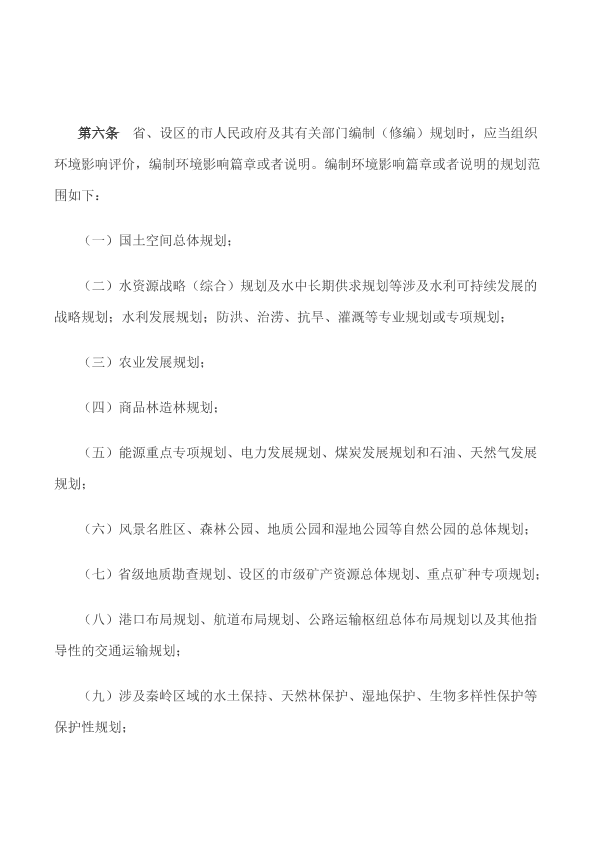 第六条　省、设区的市人民政府及其有关部门编制（修编）规划时，应当组织环境影响评价，编制环境影响篇章或者说明。编制环境影响篇章或者说明的规划范围如下：

（一）国土空间总体规划；

（二）水资源战略（综合）规划及水中长期供求规划等涉及水利可持续发展的战略规划；水利发展规划；防洪、治涝、抗旱、灌溉等专业规划或专项规划；

（三）农业发展规划；

（四）商品林造林规划；

（五）能源重点专项规划、电力发展规划、煤炭发展规划和石油、天然气发展规划；

（六）风景名胜区、森林公园、地质公园和湿地公园等自然公园的总体规划；

（七）省级地质勘查规划、设区的市级矿产资源总体规划、重点矿种专项规划；

（八）港口布局规划、航道布局规划、公路运输枢纽总体布局规划以及其他指导性的交通运输规划；

（九）涉及秦岭区域的水土保持、天然林保护、湿地保护、生物多样性保护等保护性规划；